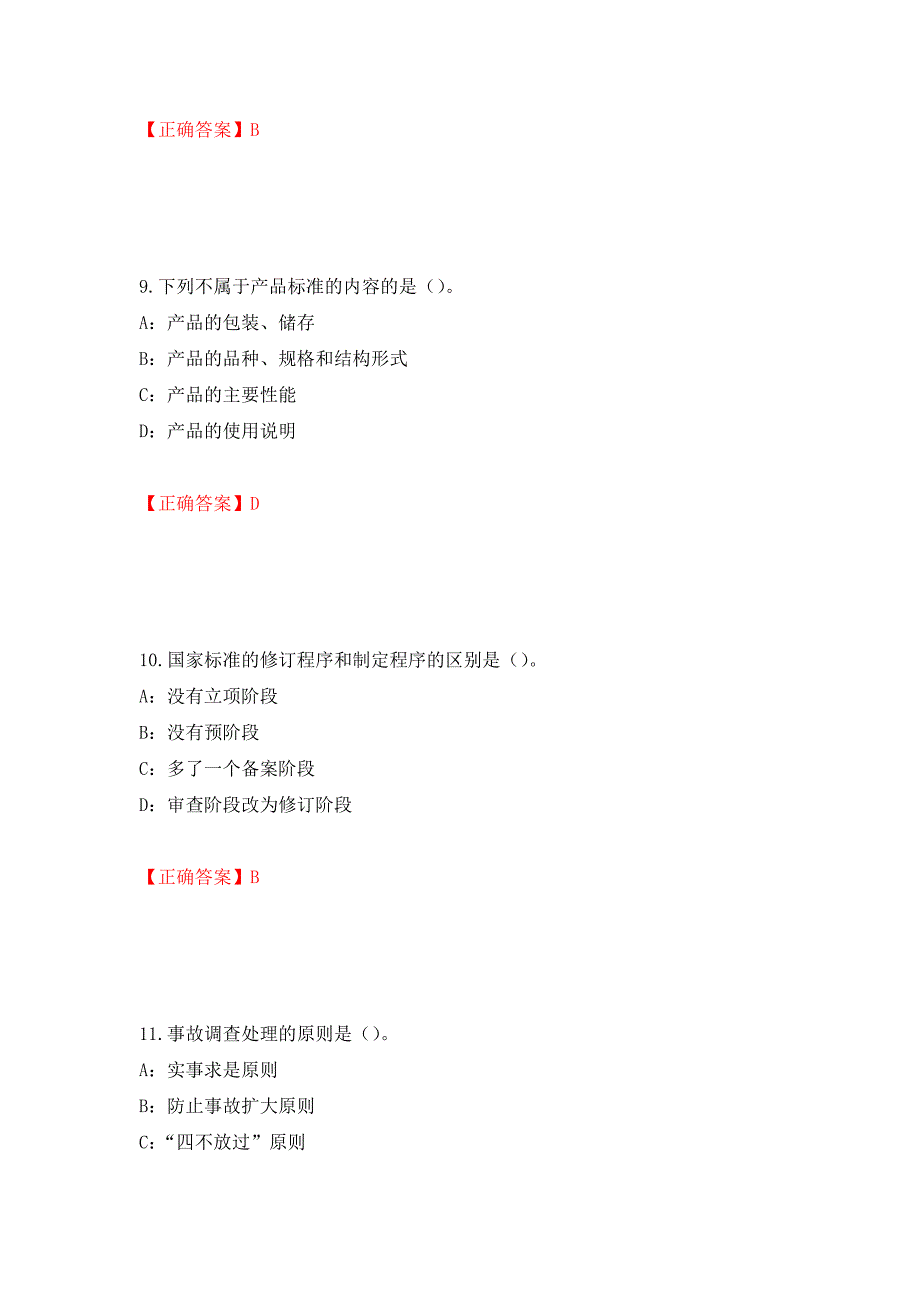 【正确答案】B

9.下列不属于产品标准的内容的是（）。

A：产品的包装、储存

B：产品的品种、规格和结构形式

C：产品的主要性能

D：产品的使用说明

【正确答案】D

10.国家标准的修订程序和制定程序的区别是（）。

A：没有立项阶段

B：没有预阶段

C：多了一个备案阶段

D：审查阶段改为修订阶段

【正确答案】B

11.事故调查处理的原则是（）。

A：实事求是原则

B：防止事故扩大原则

C：“四不放过”原则